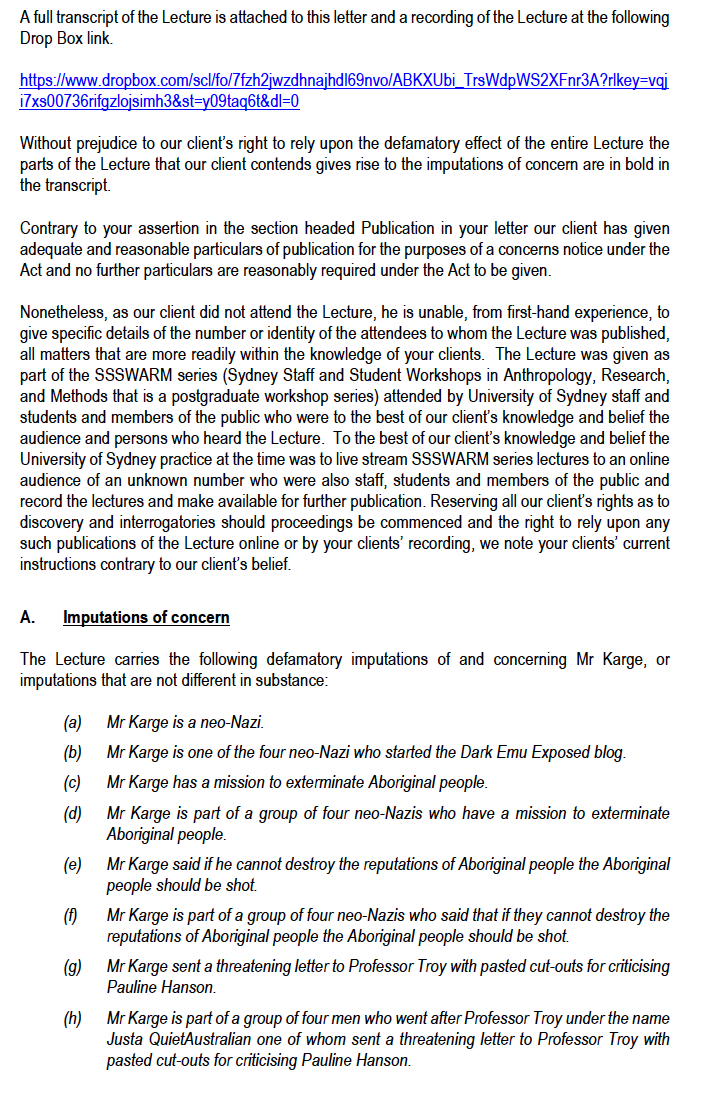 A full transcript of the Lecture is attached to this letter and a recording of the Lecture at the following Drop Box link.

https://www.dropbox.com/scl/fo/7fzh2jwzdhnajhdl69nvo/ABKXUbi_TrsWdpWS2XFnr3A?rlkey=vqji7xs00736rifgzlojsimh3&st=y09taq6t&dl=0

Without prejudice to our client's right to rely upon the defamatory effect of the entire Lecture the parts of the Lecture that our client contends gives rise to the imputations of concern are in bold in the transcript.

Contrary to your assertion in the section headed Publication in your letter our client has given adequate and reasonable particulars of publication for the purposes of a concerns notice under the Act and no further particulars are reasonably required under the Act to be given.

Nonetheless, as our client did not attend the Lecture, he is unable, from first-hand experience, to give specific details of the number or identity of the attendees to whom the Lecture was published, all matters that are more readily within the knowledge of your clients. The Lecture was given as part of the SSSWARM series (Sydney Staff and Student Workshops in Anthropology, Research, and Methods that is a postgraduate workshop series) attended by University of Sydney staff and students and members of the public who were to the best of our client's knowledge and belief the audience and persons who heard the Lecture. To the best of our client's knowledge and belief the University of Sydney practice at the time was to live stream SSSWARM series lectures to an online audience of an unknown number who were also staff, students and members of the public and record the lectures and make available for further publication. Reserving all our client's rights as to discovery and interrogatories should proceedings be commenced and the right to rely upon any such publications of the Lecture online or by your clients' recording, we note your clients' current instructions contrary to our client's belief.

A. Imputations of concern

The Lecture carries the following defamatory imputations of and concerning Mr Karge, or imputations that are not different in substance:

(a) Mr Karge is a neo-Nazi.

(b) Mr Karge is one of the four neo-Nazi who started the Dark Emu Exposed blog.

(c) Mr Karge has a mission to exterminate Aboriginal people.

(d) Mr Karge is part of a group of four neo-Nazis who have a mission to exterminate Aboriginal people.

(e) Mr Karge said if he cannot destroy the reputations of Aboriginal people the Aboriginal people should be shot.

(f) Mr Karge is part of a group of four neo-Nazis who said that if they cannot destroy the reputations of Aboriginal people the Aboriginal people should be shot.

(g) Mr Karge sent a threatening letter to Professor Troy with pasted cut-outs for criticising Pauline Hanson.

(h) Mr Karge is part of a group of four men who went after Professor Troy under the name Justa QuietAustralian one of whom sent a threatening letter to Professor Troy with pasted cut-outs for criticising Pauline Hanson.